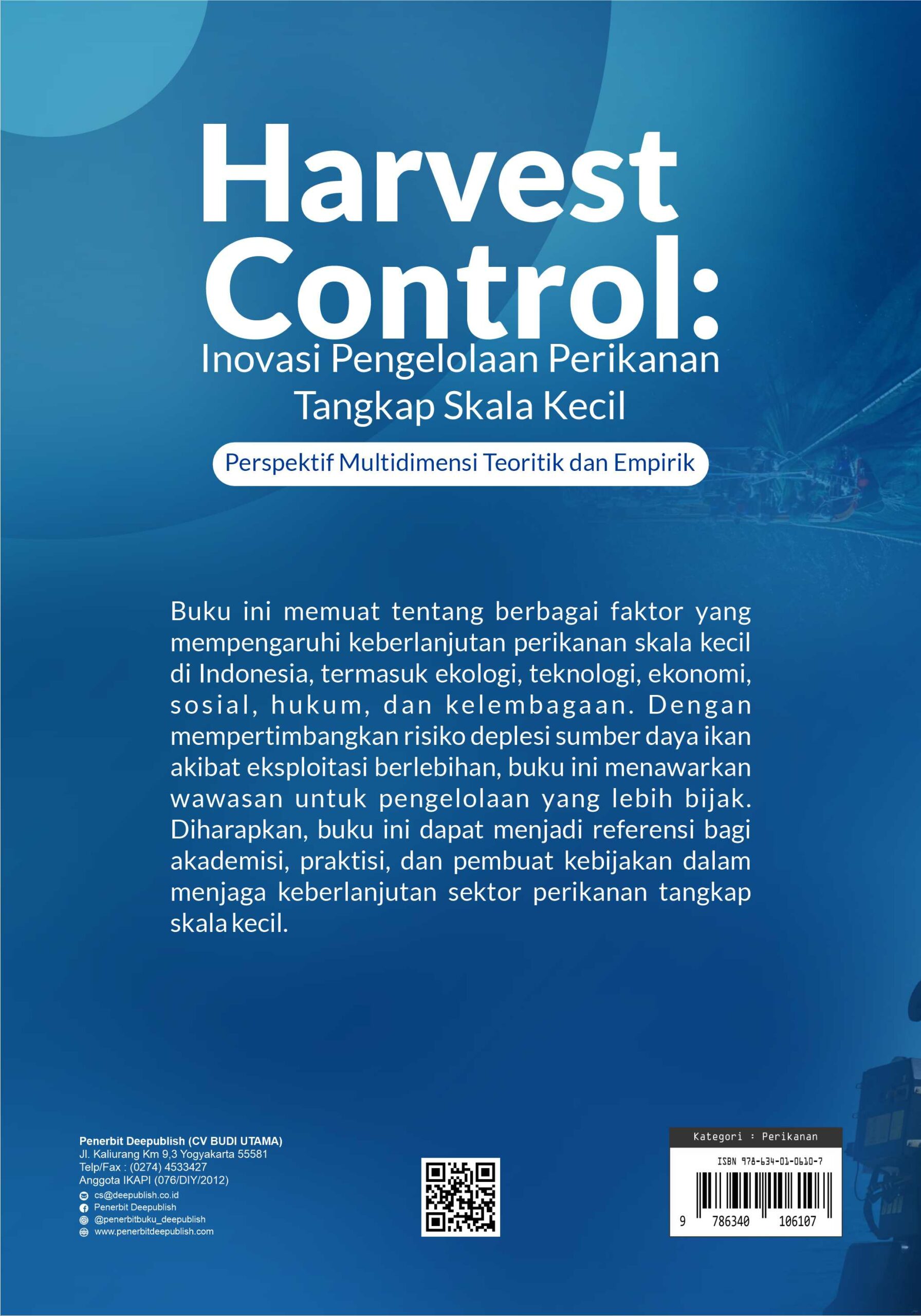 Harvest Control:
Inovasi Pengelolaan Perikanan Tangkap Skala Kecil

Perspektif Multidimensi Teoritik dan Empirik

Buku ini memuat tentang berbagai faktor yang mempengaruhi keberlanjutan perikanan skala kecil di Indonesia, termasuk ekologi, teknologi, ekonomi, sosial, hukum, dan kelembagaan. Dengan mempertimbangkan risiko deplesi sumber daya ikan akibat eksploitasi berlebihan, buku ini menawarkan wawasan untuk pengelolaan yang lebih bijak. Diharapkan, buku ini dapat menjadi referensi bagi akademisi, praktisi, dan pembuat kebijakan dalam menjaga keberlanjutan sektor perikanan tangkap skala kecil.

Penerbit Deepublish (CV BUDI UTAMA)
Jl. Kaliurang Km 9,3 Yogyakarta 55581
Telp/Fax : (0274) 4533427
Anggota IKAPI (076/DIY/2012)
cs@deepublish.co.id
Penerbit Deepublish
@penerbitbuku_deepublish
www.penerbitdeepublish.com

Kategori : Perikanan
ISBN 978-634-01-0610-7
9 786340 106107